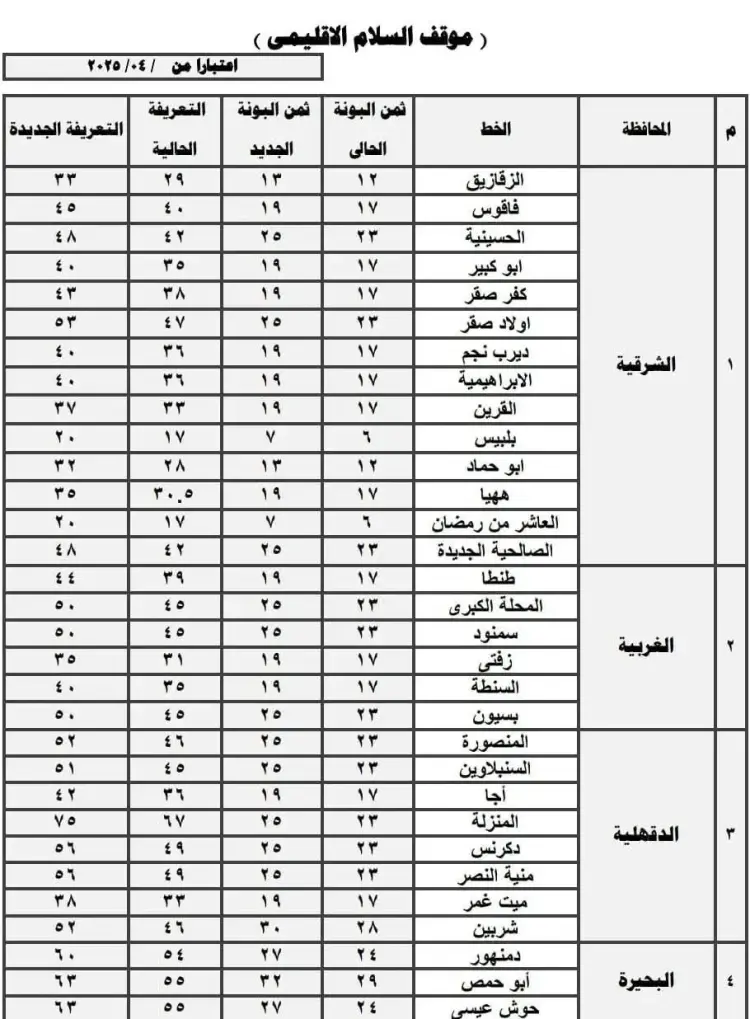 ( موقف السلام الاقليمى )

اعتبارا من / ٠٤/ ٢٠٢٥

| م | المحافظة | الخط | ثمن البونة الحالى | ثمن البونة الجديد | التعريفة الحالية | التعريفة الجديدة |
|---|---|---|---|---|---|---|
| ١ | الشرقية | الزقازيق | ١٢ | ١٣ | ٢٩ | ٣٣ |
| | | فاقوس | ١٧ | ١٩ | ٤٠ | ٤٥ |
| | | الحسينية | ٢٣ | ٢٥ | ٤٢ | ٤٨ |
| | | ابو كبير | ١٧ | ١٩ | ٣٥ | ٤٠ |
| | | كفر صقر | ١٧ | ١٩ | ٣٨ | ٤٣ |
| | | اولاد صقر | ٢٣ | ٢٥ | ٤٧ | ٥٣ |
| | | ديرب نجم | ١٧ | ١٩ | ٣٦ | ٤٠ |
| | | الابراهيمية | ١٧ | ١٩ | ٣٦ | ٤٠ |
| | | القرين | ١٧ | ١٩ | ٣٣ | ٣٧ |
| | | بلبيس | ٦ | ٧ | ١٧ | ٢٠ |
| | | ابو حماد | ١٢ | ١٣ | ٢٨ | ٣٢ |
| | | ههيا | ١٧ | ١٩ | ٣٠.٥ | ٣٥ |
| | | العاشر من رمضان | ٦ | ٧ | ١٧ | ٢٠ |
| | | الصالحية الجديدة | ٢٣ | ٢٥ | ٤٢ | ٤٨ |
| ٢ | الغربية | طنطا | ١٧ | ١٩ | ٣٩ | ٤٤ |
| | | المحلة الكبرى | ٢٣ | ٢٥ | ٤٥ | ٥٠ |
| | | سمنود | ٢٣ | ٢٥ | ٤٥ | ٥٠ |
| | | زفتى | ١٧ | ١٩ | ٣١ | ٣٥ |
| | | السنطة | ١٧ | ١٩ | ٣٥ | ٤٠ |
| | | بسيون | ٢٣ | ٢٥ | ٤٥ | ٥٠ |
| ٣ | الدقهلية | المنصورة | ٢٣ | ٢٥ | ٤٦ | ٥٢ |
| | | السنبلاوين | ٢٣ | ٢٥ | ٤٥ | ٥١ |
| | | أجا | ١٧ | ١٩ | ٣٦ | ٤٢ |
| | | المنزلة | ٢٣ | ٢٥ | ٦٧ | ٧٥ |
| | | دكرنس | ٢٣ | ٢٥ | ٤٩ | ٥٦ |
| | | منية النصر | ٢٣ | ٢٥ | ٤٩ | ٥٦ |
| | | ميت غمر | ١٧ | ١٩ | ٣٣ | ٣٨ |
| | | شربين | ٢٨ | ٣٠ | ٤٦ | ٥٢ |
| ٤ | البحيرة | دمنهور | ٢٤ | ٢٧ | ٥٤ | ٦٠ |
| | | أبو حمص | ٢٩ | ٣٢ | ٥٥ | ٦٣ |
| | | حوش عيسى | ٢٤ | ٢٧ | ٥٥ | ٦٣ |